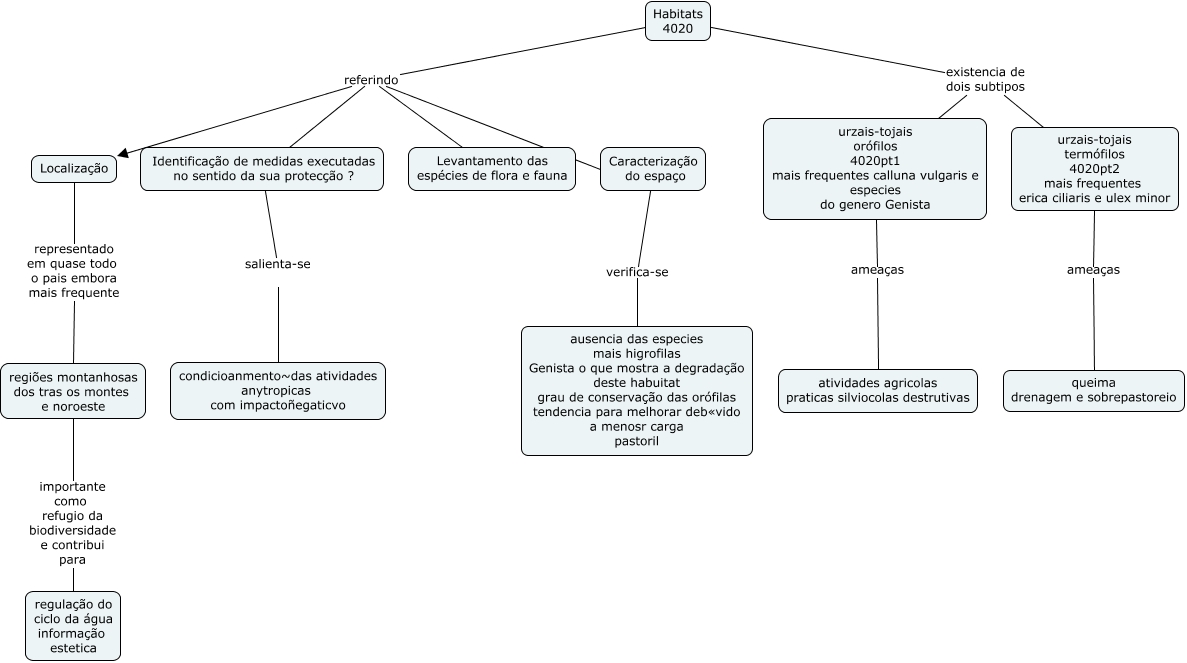 Habitats
4020

referindo

existencia de
dois subtipos

Localização

Identificação de medidas executadas no sentido da sua protecção ?

Levantamento das espécies de flora e fauna

Caracterização do espaço

urzais-tojais
orófilos
4020pt1
mais frequentes calluna vulgaris e especies
do genero Genista

urzais-tojais
termófilos
4020pt2
mais frequentes
erica ciliaris e ulex minor

representado em quase todo o pais embora mais frequente

salienta-se

verifica-se

ameaças

ameaças

regiões montanhosas dos tras os montes e noroeste

condicioanmento~das atividades anytropicas com impactoñegaticvo

ausencia das especies mais higrofilas
Genista o que mostra a degradação deste habuitat
grau de conservação das orófilas tendencia para melhorar deb«vido a menosr carga pastoril

atividades agricolas
praticas silviocolas destrutivas

queima
drenagem e sobrepastoreio

importante como refugio da biodiversidade e contribui para

regulação do ciclo da água
informação estetica